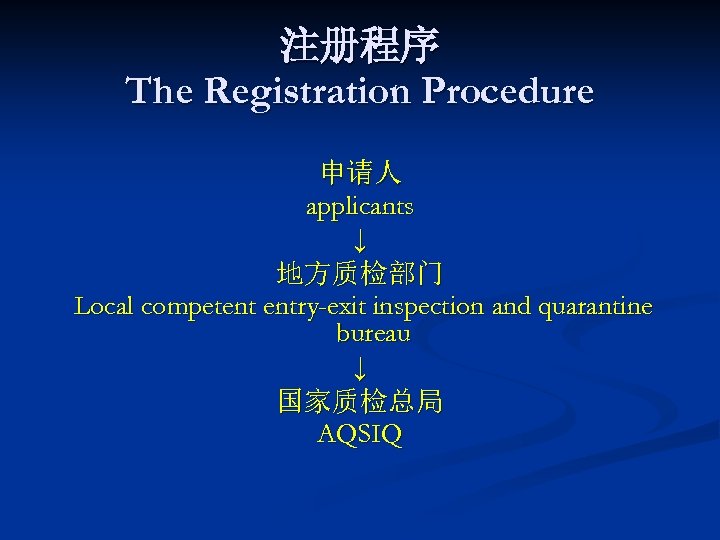 注册程序
The Registration Procedure

申请人
applicants
↓
地方质检部门
Local competent entry-exit inspection and quarantine bureau
↓
国家质检总局
AQSIQ